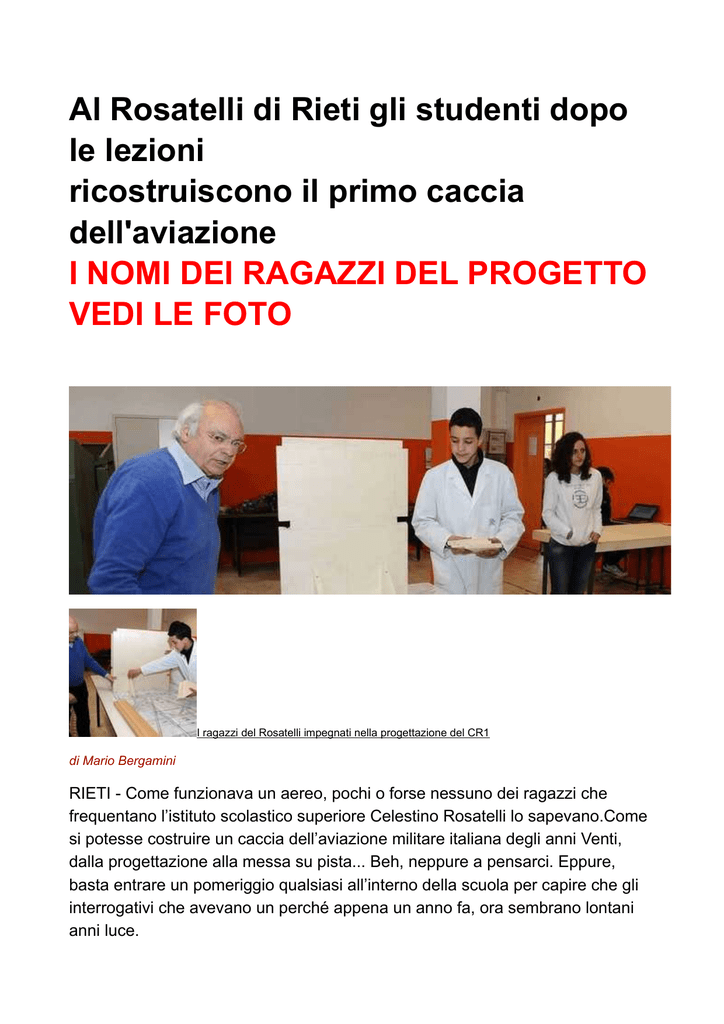 Al Rosatelli di Rieti gli studenti dopo le lezioni
ricostruiscono il primo caccia dell'aviazione
I NOMI DEI RAGAZZI DEL PROGETTO
VEDI LE FOTO

I ragazzi del Rosatelli impegnati nella progettazione del CR1

di Mario Bergamini

RIETI - Come funzionava un aereo, pochi o forse nessuno dei ragazzi che frequentano l'istituto scolastico superiore Celestino Rosatelli lo sapevano.Come si potesse costruire un caccia dell'aviazione militare italiana degli anni Venti, dalla progettazione alla messa su pista... Beh, neppure a pensarci. Eppure, basta entrare un pomeriggio qualsiasi all'interno della scuola per capire che gli interrogativi che avevano un perché appena un anno fa, ora sembrano lontani anni luce.